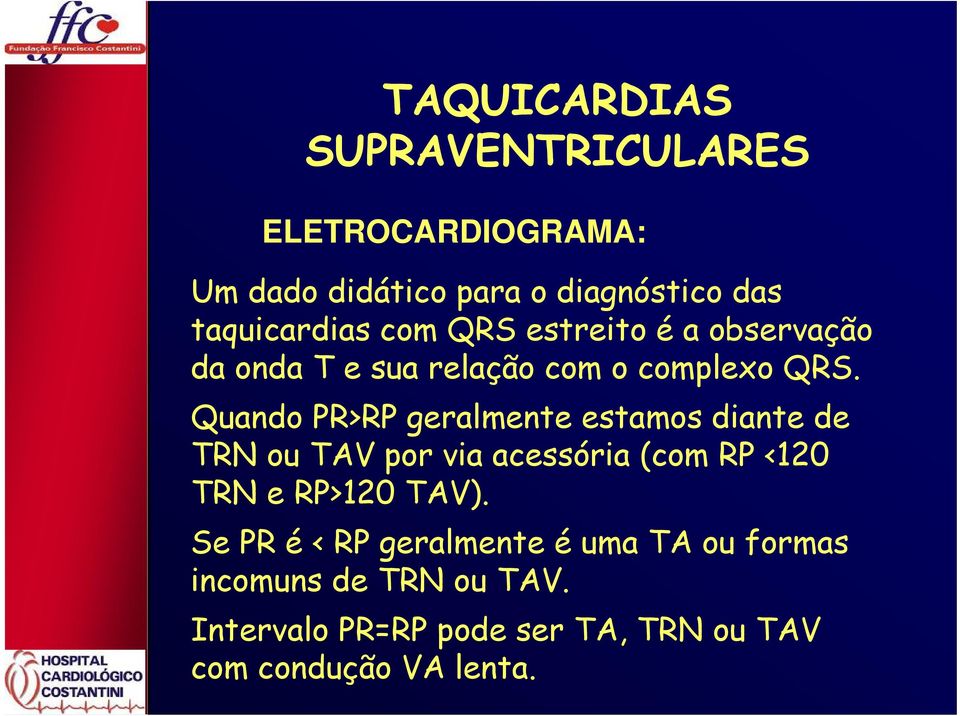 ffc
Fundação Francisco Costantini

TAQUICARDIAS SUPRAVENTRICULARES

ELETROCARDIOGRAMA:

Um dado didático para o diagnóstico das taquicardias com QRS estreito é a observação da onda T e sua relação com o complexo QRS.

Quando PR>RP geralmente estamos diante de TRN ou TAV por via acessória (com RP <120 TRN e RP>120 TAV).

Se PR é < RP geralmente é uma TA ou formas incomuns de TRN ou TAV.

Intervalo PR=RP pode ser TA, TRN ou TAV com condução VA lenta.

HOSPITAL CARDIOLÓGICO COSTANTINI